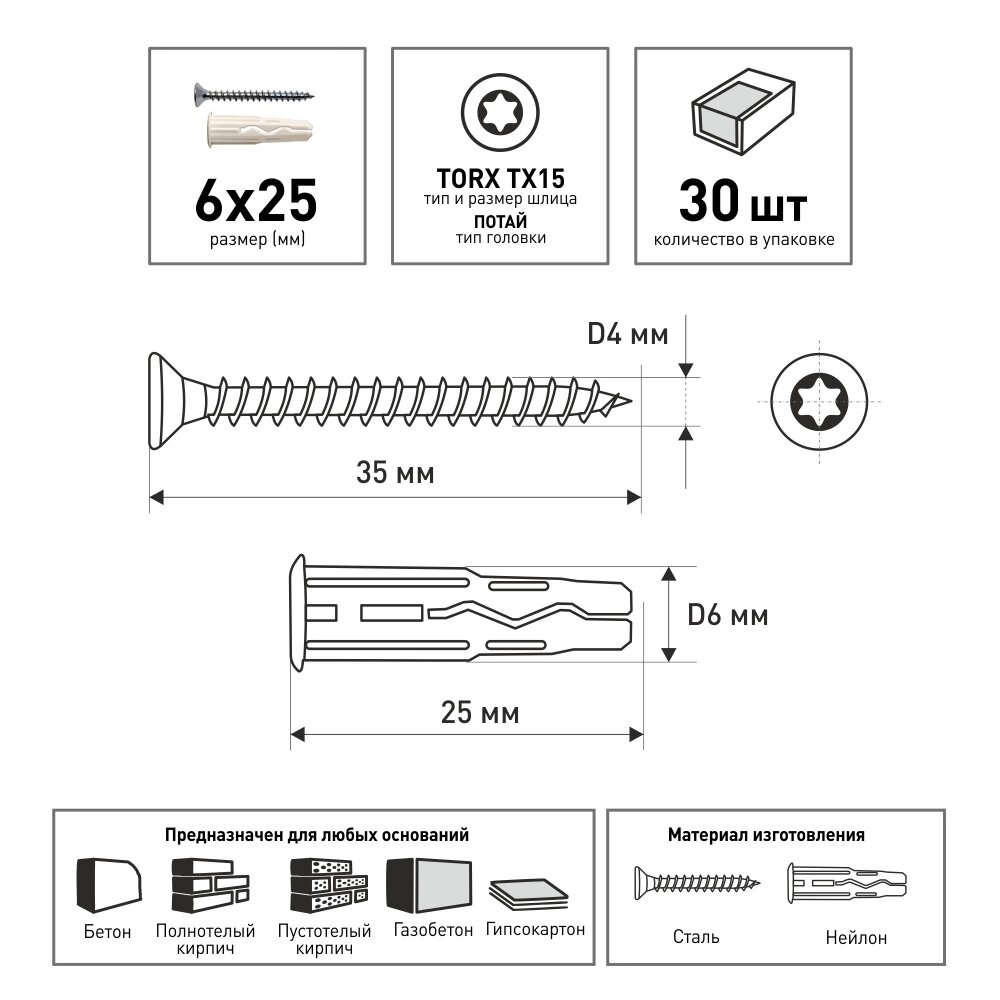 6x25
размер (мм)

TORX TX15
тип и размер шлица
ПОТАЙ
тип головки

30 шт
количество в упаковке

D4 мм

35 мм

D6 мм

25 мм

Предназначен для любых оснований

Бетон

Полнотелый кирпич

Пустотелый кирпич

Газобетон

Гипсокартон

Материал изготовления

Сталь

Нейлон